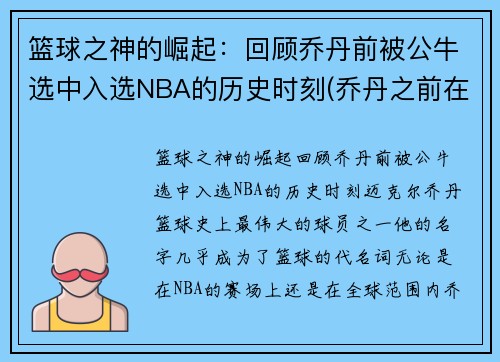 篮球之神的崛起：回顾乔丹前被公牛选中入选NBA的历史时刻(乔丹之前在

篮球之神的崛起回顾乔丹前被公牛选中入选NBA的历史时刻迈克尔乔丹篮球史上最伟大的球员之一他的名字几乎成为了篮球的代名词无论是在NBA的赛场上还是在全球范围内乔